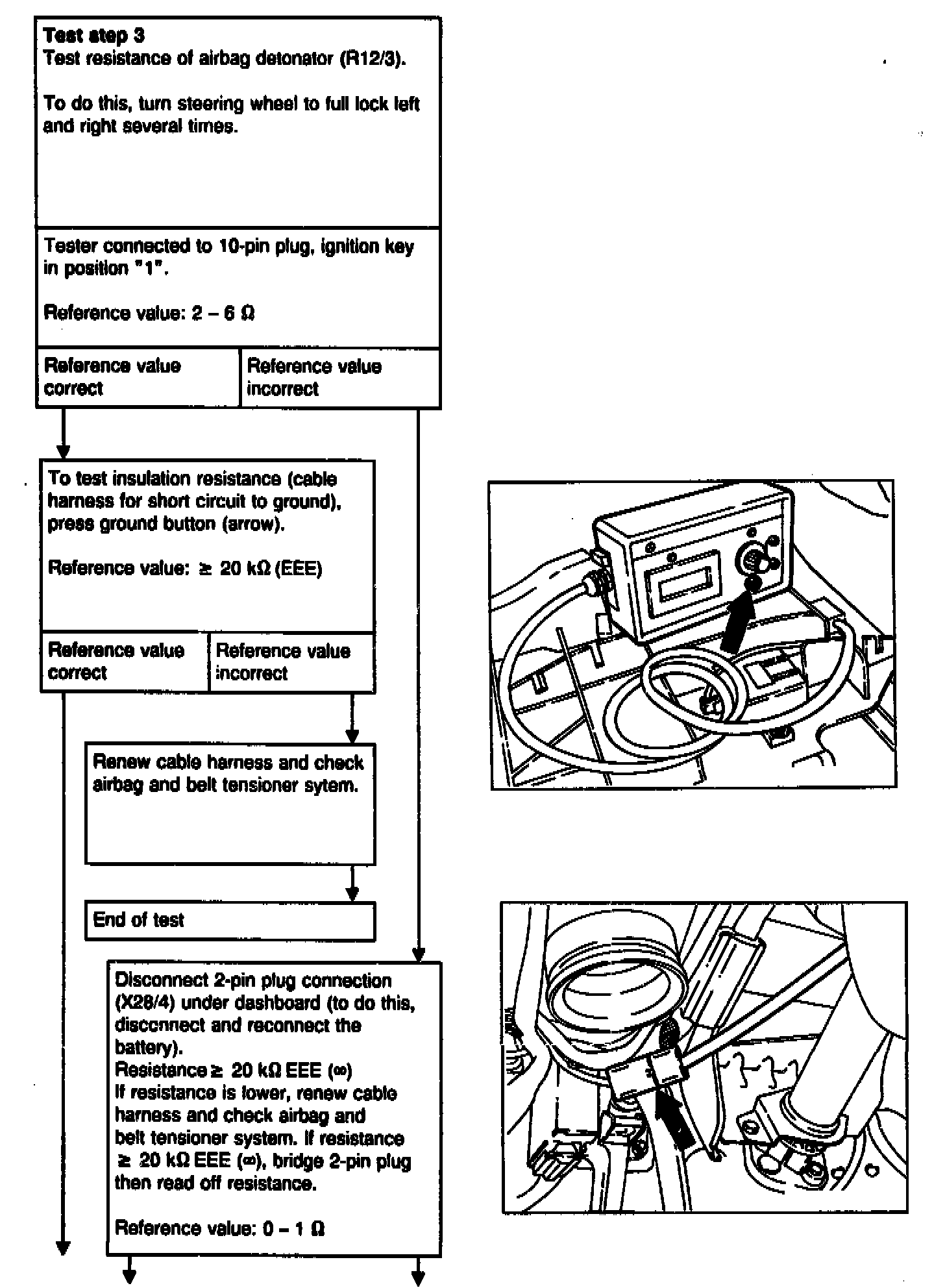 Test step 3
Test resistance of airbag detonator (R12/3).

To do this, turn steering wheel to full lock left and right several times.

Tester connected to 10-pin plug, ignition key in position "1".

Reference value: 2 – 6 Ω

Reference value correct

Reference value incorrect

To test insulation resistance (cable harness for short circuit to ground), press ground button (arrow).

Reference value: ≥ 20 kΩ (EEE)

Reference value correct

Reference value incorrect

Renew cable harness and check airbag and belt tensioner sytem.

End of test

Disconnect 2-pin plug connection (X28/4) under dashboard (to do this, disconnect and reconnect the battery).
Resistance ≥ 20 kΩ EEE (∞)
If resistance is lower, renew cable harness and check airbag and belt tensioner system. If resistance ≥ 20 kΩ EEE (∞), bridge 2-pin plug then read off resistance.

Reference value: 0 – 1 Ω